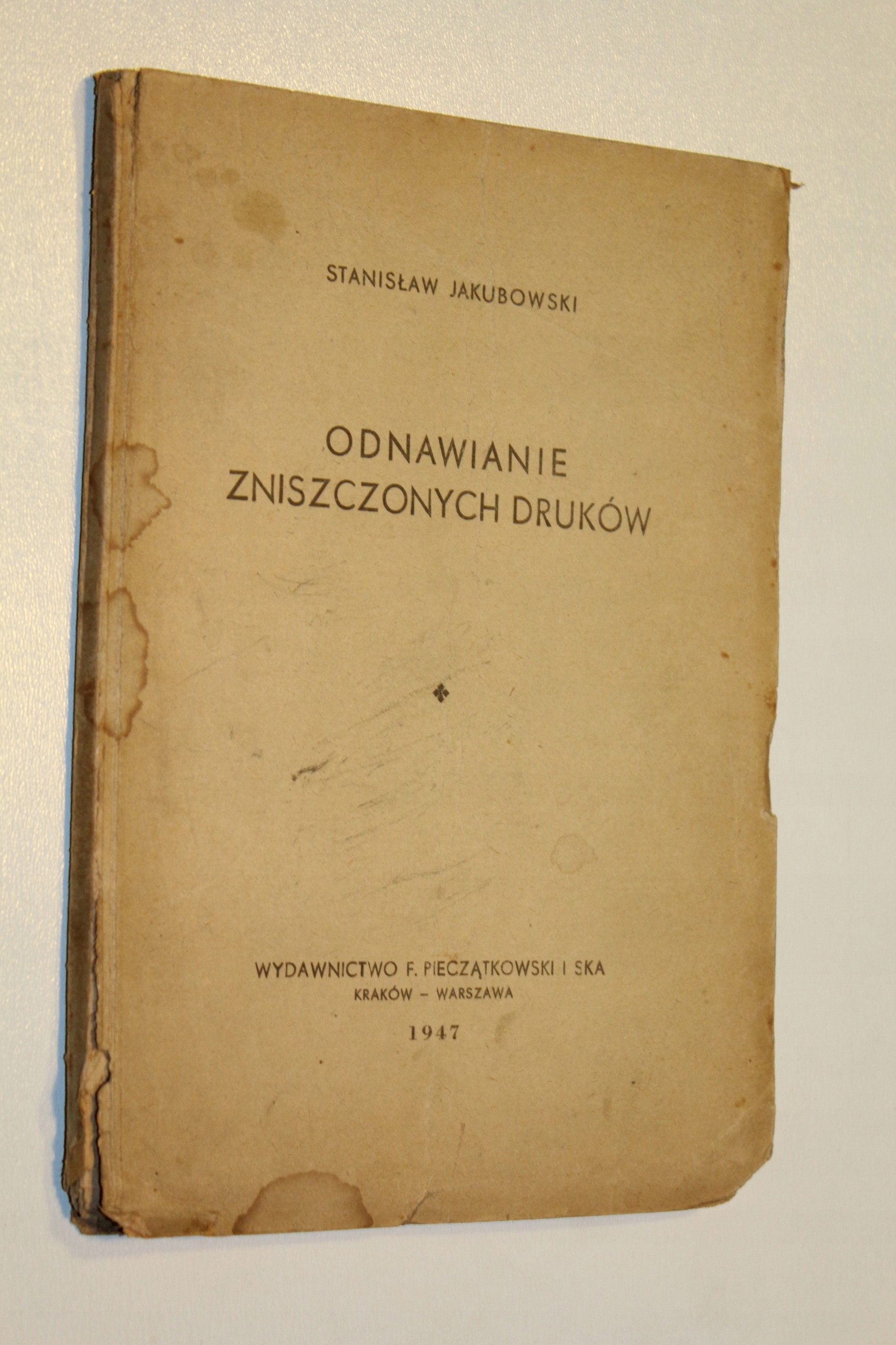 STANISŁAW JAKUBOWSKI

ODNAWIANIE
ZNISZCZONYCH DRUKÓW

WYDAWNICTWO F. PIECZĄTKOWSKI I SKA
KRAKÓW - WARSZAWA
1947